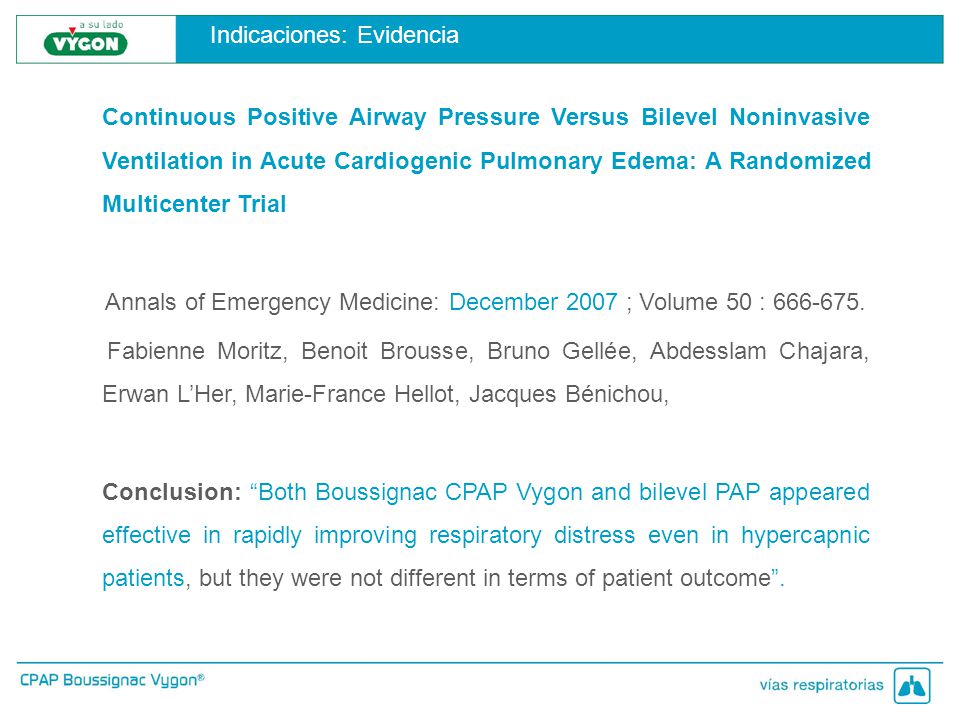 a su lado
VYGON

Indicaciones: Evidencia

Continuous Positive Airway Pressure Versus Bilevel Noninvasive Ventilation in Acute Cardiogenic Pulmonary Edema: A Randomized Multicenter Trial

Annals of Emergency Medicine: December 2007 ; Volume 50 : 666-675.

Fabienne Moritz, Benoit Brousse, Bruno Gellée, Abdesslam Chajara, Erwan L'Her, Marie-France Hellot, Jacques Bénichou,

Conclusion: "Both Boussignac CPAP Vygon and bilevel PAP appeared effective in rapidly improving respiratory distress even in hypercapnic patients, but they were not different in terms of patient outcome".

CPAP Boussignac Vygon®

vías respiratorias